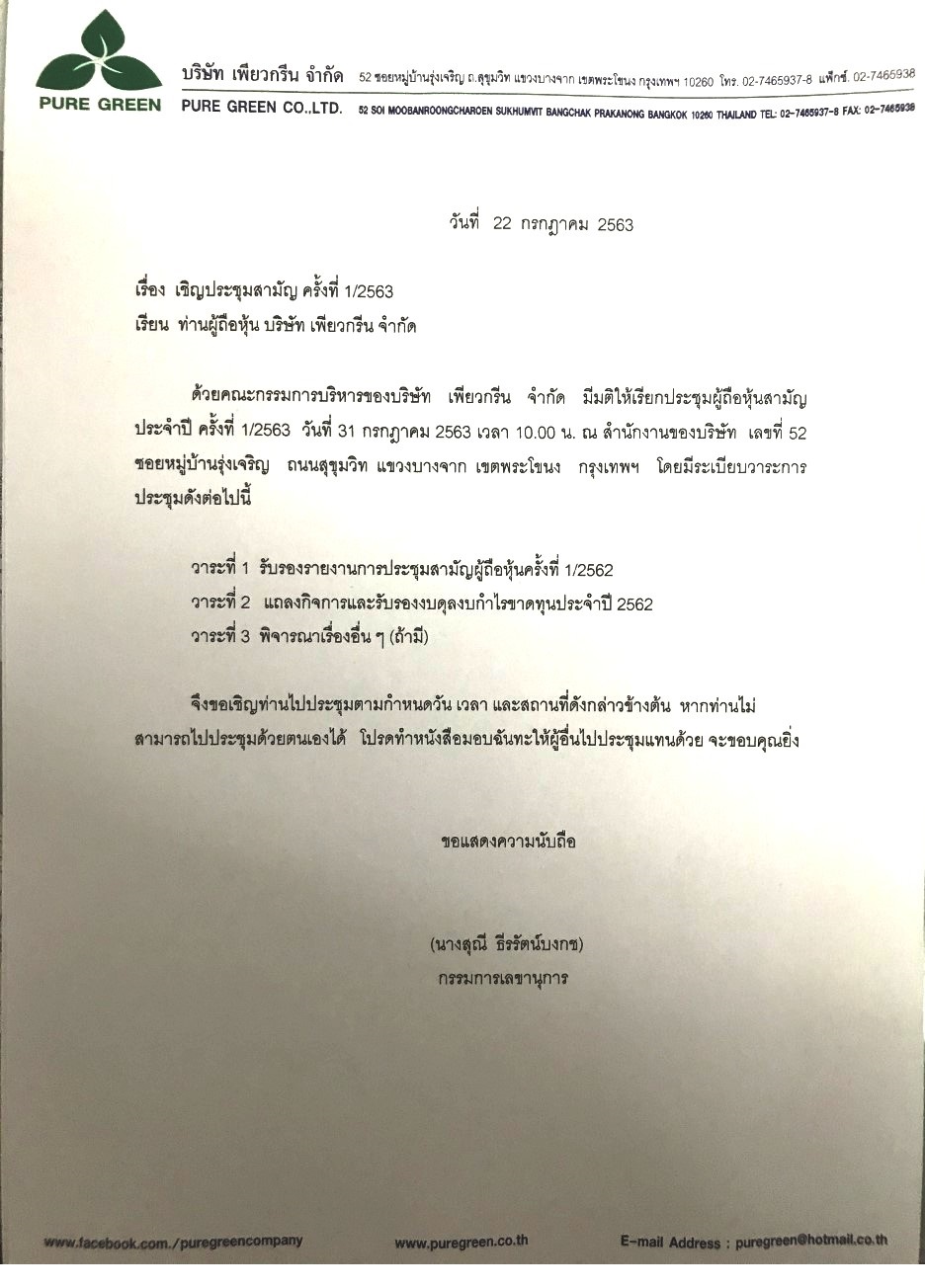 PURE GREEN

บริษัท เพียวกรีน จำกัด 52 ซอยหมู่บ้านรุ่งเจริญ ถ.สุขุมวิท แขวงบางจาก เขตพระโขนง กรุงเทพฯ 10260 โทร. 02-7465937-8 แฟ็กซ์. 02-7465938

PURE GREEN CO.,LTD. 52 SOI MOOBANROONGCHAROEN SUKHUMVIT BANGCHAK PRAKANONG BANGKOK 10260 THAILAND TEL: 02-7465937-8 FAX: 02-7465938

วันที่ 22 กรกฎาคม 2563

เรื่อง เชิญประชุมสามัญ ครั้งที่ 1/2563

เรียน ท่านผู้ถือหุ้น บริษัท เพียวกรีน จำกัด

ด้วยคณะกรรมการบริหารของบริษัท เพียวกรีน จำกัด มีมติให้เรียกประชุมผู้ถือหุ้นสามัญประจำปี ครั้งที่ 1/2563 วันที่ 31 กรกฎาคม 2563 เวลา 10.00 น. ณ สำนักงานของบริษัท เลขที่ 52 ซอยหมู่บ้านรุ่งเจริญ ถนนสุขุมวิท แขวงบางจาก เขตพระโขนง กรุงเทพฯ โดยมีระเบียบวาระการประชุมดังต่อไปนี้

วาระที่ 1 รับรองรายงานการประชุมสามัญผู้ถือหุ้นครั้งที่ 1/2562

วาระที่ 2 แถลงกิจการและรับรองงบดุลงบกำไรขาดทุนประจำปี 2562

วาระที่ 3 พิจารณาเรื่องอื่น ๆ (ถ้ามี)

จึงขอเชิญท่านไปประชุมตามกำหนดวัน เวลา และสถานที่ดังกล่าวข้างต้น หากท่านไม่สามารถไปประชุมด้วยตนเองได้ โปรดทำหนังสือมอบฉันทะให้ผู้อื่นไปประชุมแทนด้วย จะขอบคุณยิ่ง

ขอแสดงความนับถือ

(นางสุณี ธีรรัตน์บงกช)
กรรมการเลขานุการ

www.facebook.com./puregreencompany www.puregreen.co.th E-mail Address : puregreen@hotmail.co.th